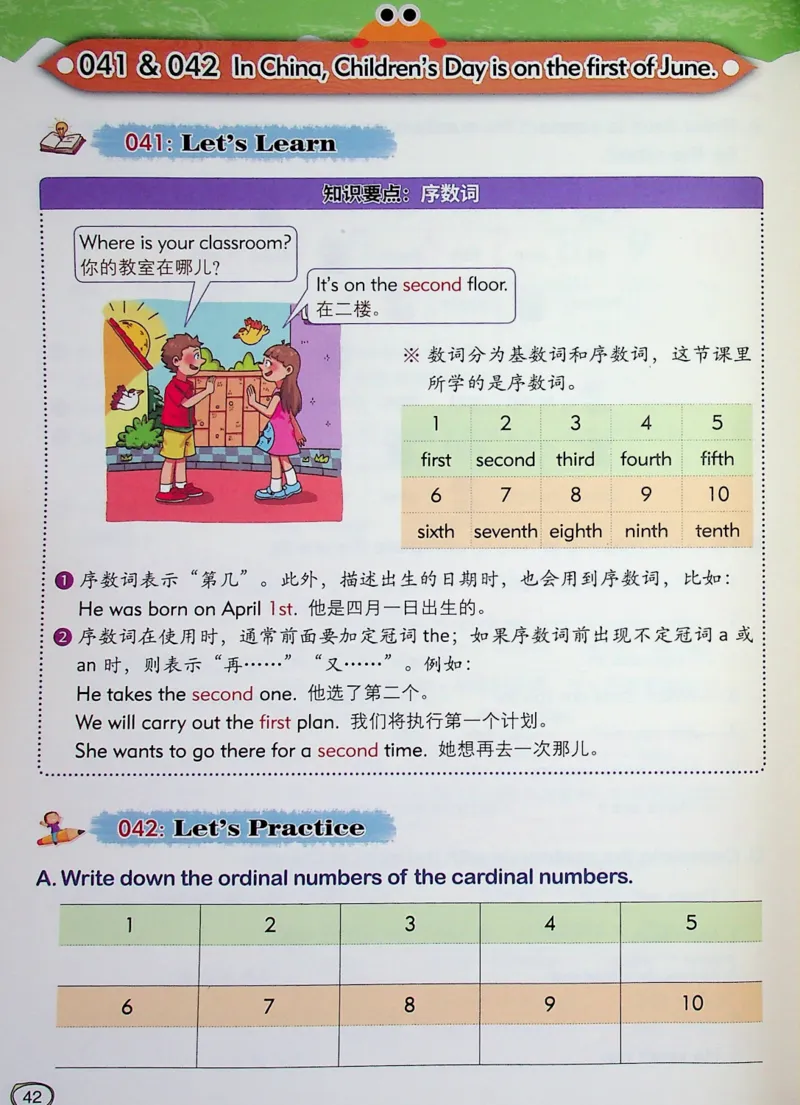 041 & 042 In China, Children's Day is on the first of June.

041: Let's Learn

知识要点：序数词

Where is your classroom?
你的教室在哪儿？

It's on the second floor.
在二楼。

※ 数词分为基数词和序数词，这节课里所学的是序数词。

| 1 | 2 | 3 | 4 | 5 |
|---|---|---|---|---|
| first | second | third | fourth | fifth |
| 6 | 7 | 8 | 9 | 10 |
| sixth | seventh | eighth | ninth | tenth |

❶ 序数词表示“第几”。此外，描述出生的日期时，也会用到序数词，比如：
He was born on April 1st. 他是四月一日出生的。
❷ 序数词在使用时，通常前面要加定冠词 the；如果序数词前出现不定冠词 a 或 an 时，则表示“再……”“又……”。例如：
He takes the second one. 他选了第二个。
We will carry out the first plan. 我们将执行第一个计划。
She wants to go there for a second time. 她想再去一次那儿。

042: Let's Practice

A. Write down the ordinal numbers of the cardinal numbers.

| 1 | 2 | 3 | 4 | 5 |
|---|---|---|---|---|
| | | | | |
| 6 | 7 | 8 | 9 | 10 |
| | | | | |

42